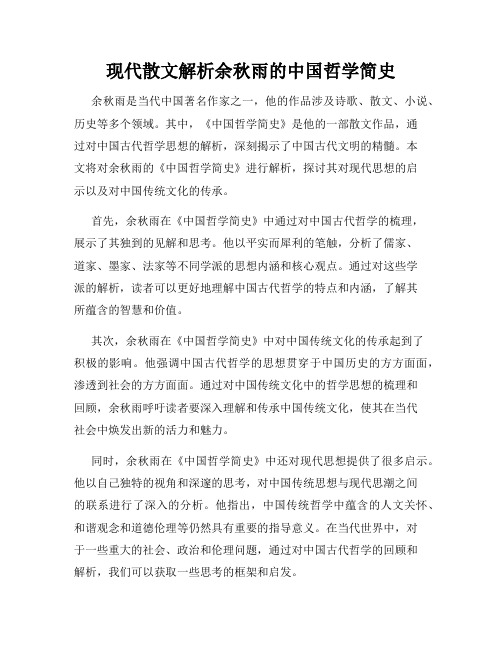 现代散文解析余秋雨的中国哲学简史

余秋雨是当代中国著名作家之一，他的作品涉及诗歌、散文、小说、历史等多个领域。其中，《中国哲学简史》是他的一部散文作品，通过对中国古代哲学思想的解析，深刻揭示了中国古代文明的精髓。本文将对余秋雨的《中国哲学简史》进行解析，探讨其对现代思想的启示以及对中国传统文化的传承。

首先，余秋雨在《中国哲学简史》中通过对中国古代哲学的梳理，展示了其独到的见解和思考。他以平实而犀利的笔触，分析了儒家、道家、墨家、法家等不同学派的思想内涵和核心观点。通过对这些学派的解析，读者可以更好地理解中国古代哲学的特点和内涵，了解其所蕴含的智慧和价值。

其次，余秋雨在《中国哲学简史》中对中国传统文化的传承起到了积极的影响。他强调中国古代哲学的思想贯穿于中国历史的方方面面，渗透到社会的方方面面。通过对中国传统文化中的哲学思想的梳理和回顾，余秋雨呼吁读者要深入理解和传承中国传统文化，使其在当代社会中焕发出新的活力和魅力。

同时，余秋雨在《中国哲学简史》中还对现代思想提供了很多启示。他以自己独特的视角和深邃的思考，对中国传统思想与现代思潮之间的联系进行了深入的分析。他指出，中国传统哲学中蕴含的人文关怀、和谐观念和道德伦理等仍然具有重要的指导意义。在当代世界中，对于一些重大的社会、政治和伦理问题，通过对中国古代哲学的回顾和解析，我们可以获取一些思考的框架和启发。